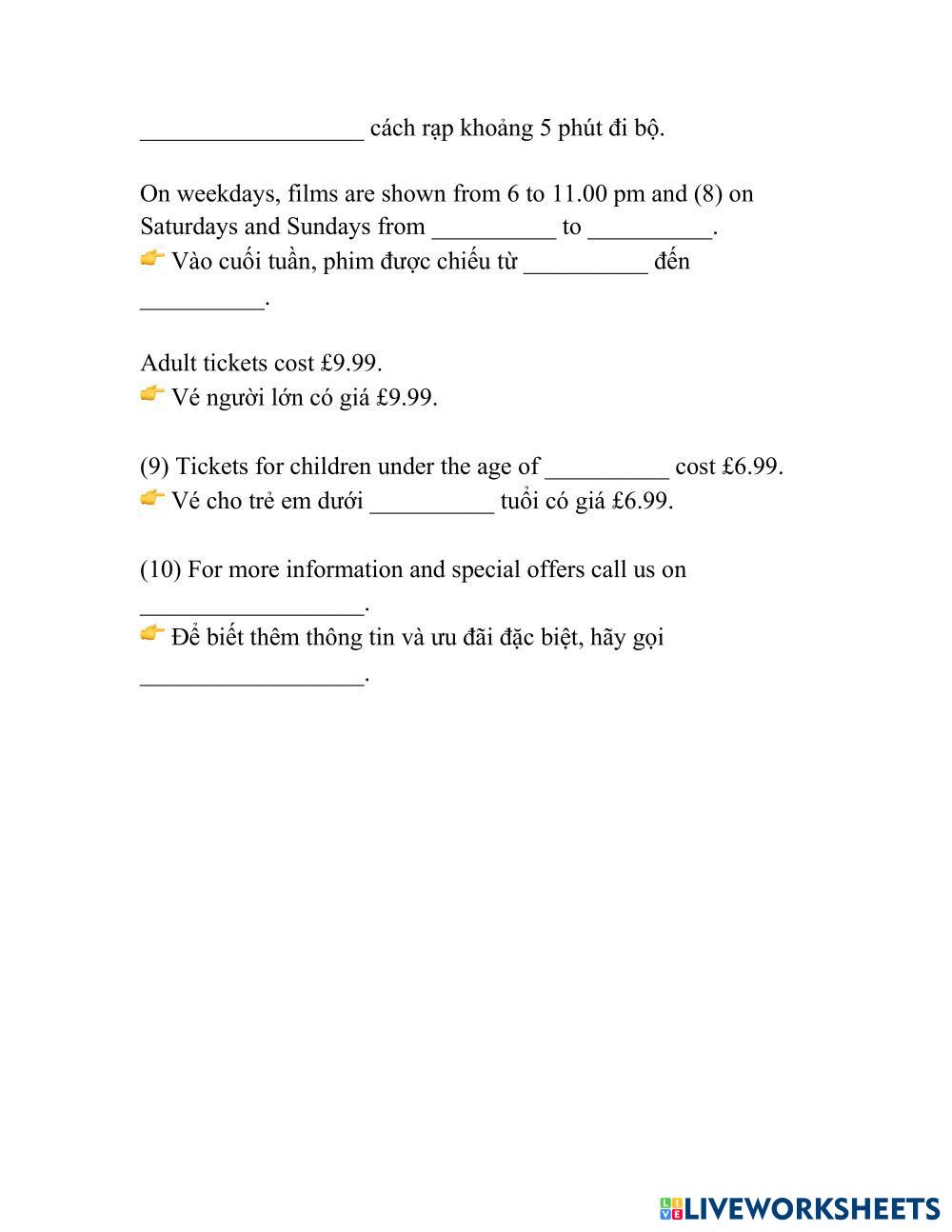 __________________ cách rạp khoảng 5 phút đi bộ.

On weekdays, films are shown from 6 to 11.00 pm and (8) on Saturdays and Sundays from __________ to __________.
👉 Vào cuối tuần, phim được chiếu từ __________ đến __________.

Adult tickets cost £9.99.
👉 Vé người lớn có giá £9.99.

(9) Tickets for children under the age of __________ cost £6.99.
👉 Vé cho trẻ em dưới __________ tuổi có giá £6.99.

(10) For more information and special offers call us on __________________.
👉 Để biết thêm thông tin và ưu đãi đặc biệt, hãy gọi __________________.

LIVEWORKSHEETS